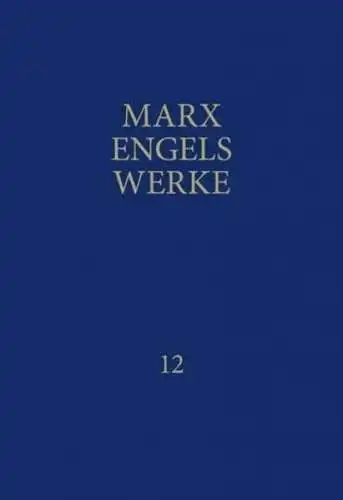 MARX
ENGELS
WERKE

12